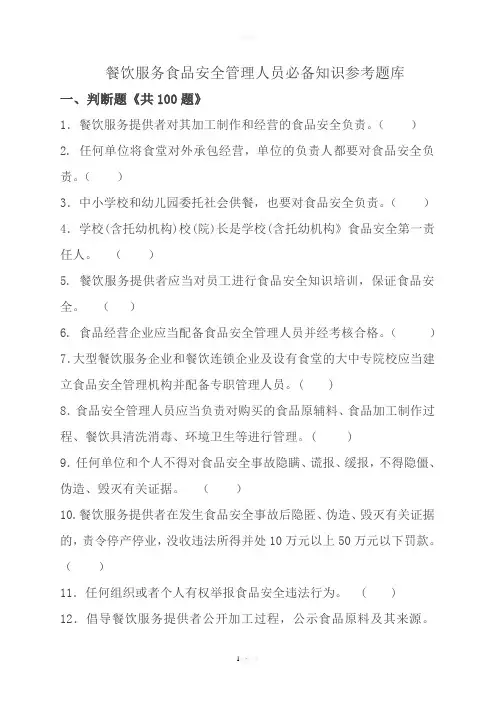 餐饮服务食品安全管理人员必备知识参考题库

一、判断题《共100题》

1. 餐饮服务提供者对其加工制作和经营的食品安全负责。（ ）

2. 任何单位将食堂对外承包经营，单位的负责人都要对食品安全负责。（ ）

3. 中小学校和幼儿园委托社会供餐，也要对食品安全负责。（ ）

4. 学校(含托幼机构)校(院)长是学校(含托幼机构》食品安全第一责任人。 （ ）

5. 餐饮服务提供者应当对员工进行食品安全知识培训，保证食品安全。 （ ）

6. 食品经营企业应当配备食品安全管理人员并经考核合格。（ ）

7.大型餐饮服务企业和餐饮连锁企业及设有食堂的大中专院校应当建立食品安全管理机构并配备专职管理人员。（ ）

8. 食品安全管理人员应当负责对购买的食品原辅料、食品加工制作过程、餐饮具清洗消毒、环境卫生等进行管理。（ ）

9. 任何单位和个人不得对食品安全事故隐瞒、谎报、缓报，不得隐匿、伪造、毁灭有关证据。 （ ）

10.餐饮服务提供者在发生食品安全事故后隐匿、伪造、毁灭有关证据的，责令停产停业，没收违法所得并处10万元以上50万元以下罚款。（ ）

11. 任何组织或者个人有权举报食品安全违法行为。 （ ）

12. 倡导餐饮服务提供者公开加工过程，公示食品原料及其来源。

1